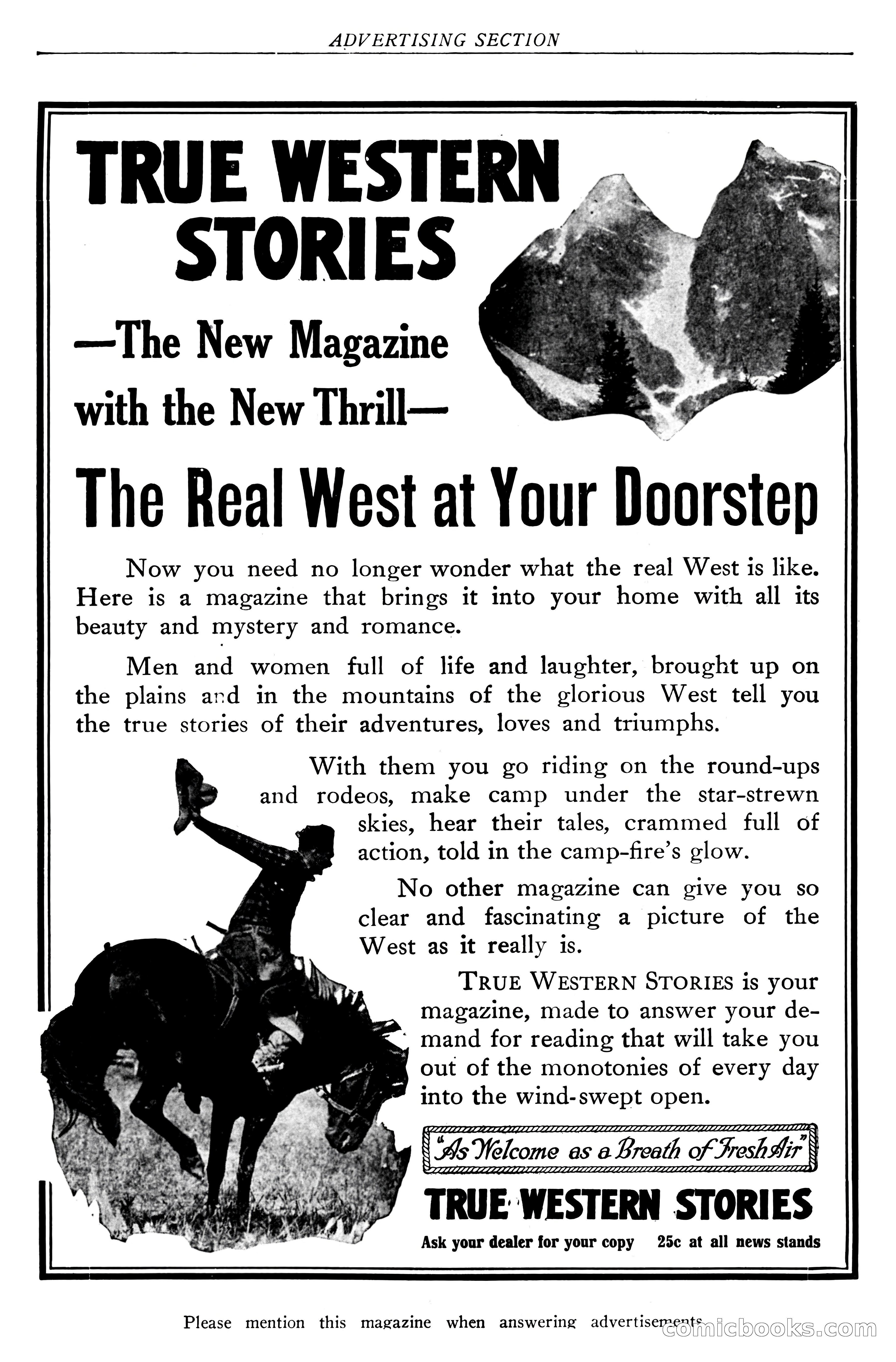 ADVERTISING SECTION

TRUE WESTERN STORIES

—The New Magazine with the New Thrill—

The Real West at Your Doorstep

Now you need no longer wonder what the real West is like. Here is a magazine that brings it into your home with all its beauty and mystery and romance.

Men and women full of life and laughter, brought up on the plains and in the mountains of the glorious West tell you the true stories of their adventures, loves and triumphs.

With them you go riding on the round-ups and rodeos, make camp under the star-strewn skies, hear their tales, crammed full of action, told in the camp-fire's glow.

No other magazine can give you so clear and fascinating a picture of the West as it really is.

TRUE WESTERN STORIES is your magazine, made to answer your demand for reading that will take you out of the monotonies of every day into the wind-swept open.

"As Welcome as a Breath of Fresh Air"

TRUE WESTERN STORIES

Ask your dealer for your copy 25c at all news stands

Please mention this magazine when answering advertisements

comicbooks.com